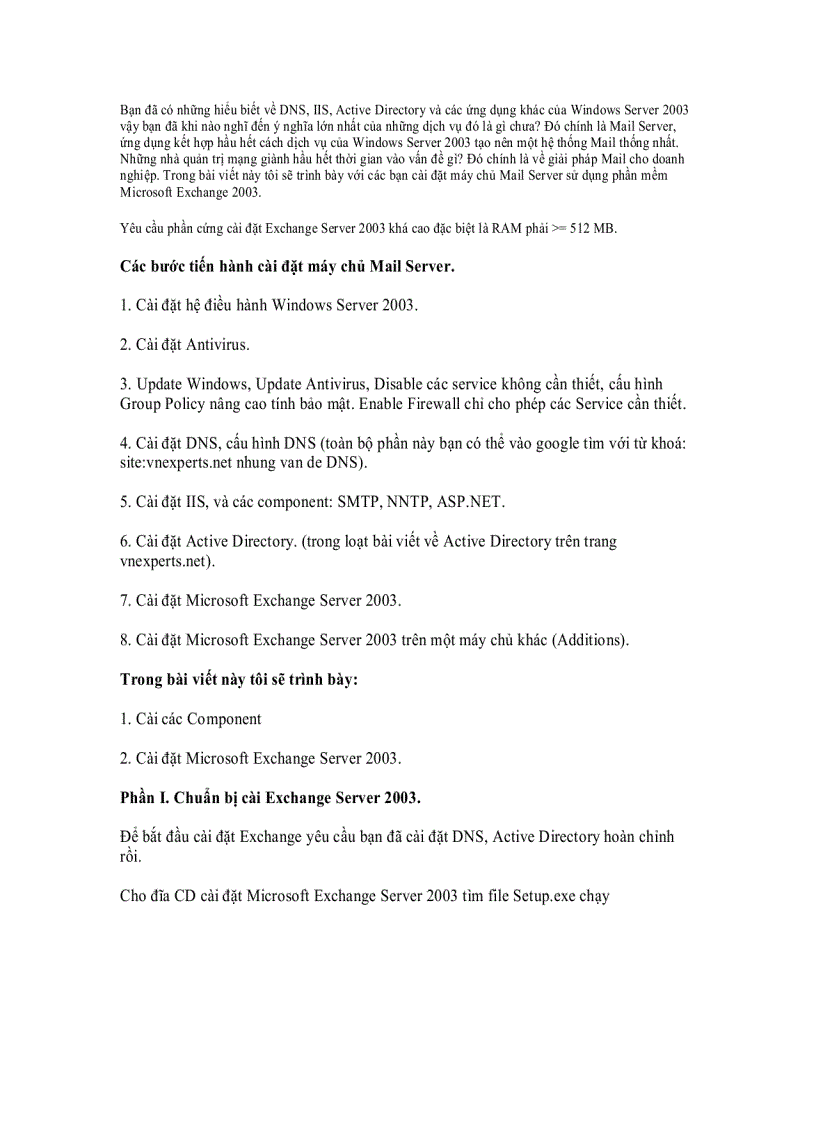 Bạn đã có những hiểu biết về DNS, IIS, Active Directory và các ứng dụng khác của Windows Server 2003 vậy bạn đã khi nào nghĩ đến ý nghĩa lớn nhất của những dịch vụ đó là gì chưa? Đó chính là Mail Server, ứng dụng kết hợp hầu hết cách dịch vụ của Windows Server 2003 tạo nên một hệ thống Mail thống nhất. Những nhà quản trị mạng giành hầu hết thời gian vào vấn đề gì? Đó chính là về giải pháp Mail cho doanh nghiệp. Trong bài viết này tôi sẽ trình bày với các bạn cài đặt máy chủ Mail Server sử dụng phần mềm Microsoft Exchange 2003.

Yêu cầu phần cứng cài đặt Exchange Server 2003 khá cao đặc biệt là RAM phải >= 512 MB.

Các bước tiến hành cài đặt máy chủ Mail Server.

1. Cài đặt hệ điều hành Windows Server 2003.

2. Cài đặt Antivirus.

3. Update Windows, Update Antivirus, Disable các service không cần thiết, cấu hình Group Policy nâng cao tính bảo mật. Enable Firewall chỉ cho phép các Service cần thiết.

4. Cài đặt DNS, cấu hình DNS (toàn bộ phần này bạn có thể vào google tìm với từ khoá: site:vnexperts.net nhung van de DNS).

5. Cài đặt IIS, và các component: SMTP, NNTP, ASP.NET.

6. Cài đặt Active Directory. (trong loạt bài viết về Active Directory trên trang vnexperts.net).

7. Cài đặt Microsoft Exchange Server 2003.

8. Cài đặt Microsoft Exchange Server 2003 trên một máy chủ khác (Additions).

Trong bài viết này tôi sẽ trình bày:

1. Cài các Component

2. Cài đặt Microsoft Exchange Server 2003.

Phần I. Chuẩn bị cài Exchange Server 2003.

Để bắt đầu cài đặt Exchange yêu cầu bạn đã cài đặt DNS, Active Directory hoàn chỉnh rồi.

Cho đĩa CD cài đặt Microsoft Exchange Server 2003 tìm file Setup.exe chạy